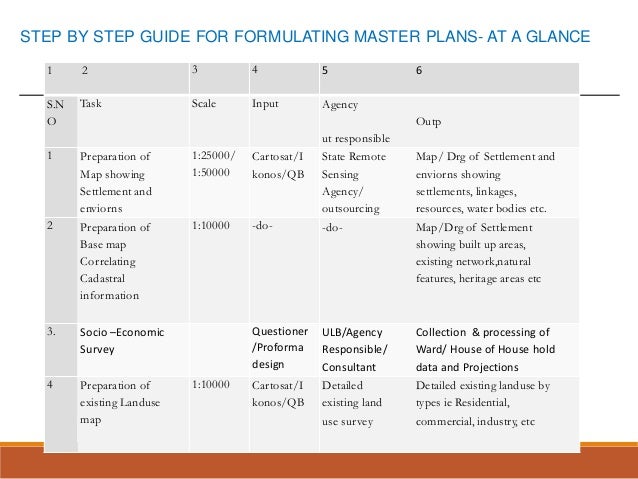 STEP BY STEP GUIDE FOR FORMULATING MASTER PLANS- AT A GLANCE

| 1 | 2 | 3 | 4 | 5 | 6 |
|---|---|---|---|---|---|
| S.N O | Task | Scale | Input | Agency ut responsible | Outp |
| 1 | Preparation of Map showing Settlement and enviorns | 1:25000/ 1:50000 | Cartosat/I konos/QB | State Remote Sensing Agency/ outsourcing | Map/ Drg of Settlement and enviorns showing settlements, linkages, resources, water bodies etc. |
| 2 | Preparation of Base map Correlating Cadastral information | 1:10000 | -do- | -do- | Map/Drg of Settlement showing built up areas, existing network,natural features, heritage areas etc |
| 3. | Socio –Economic Survey | | Questioner /Proforma design | ULB/Agency Responsible/ Consultant | Collection & processing of Ward/ House of House hold data and Projections |
| 4 | Preparation of existing Landuse map | 1:10000 | Cartosat/I konos/QB | Detailed existing land use survey | Detailed existing landuse by types ie Residential, commercial, industry, etc |